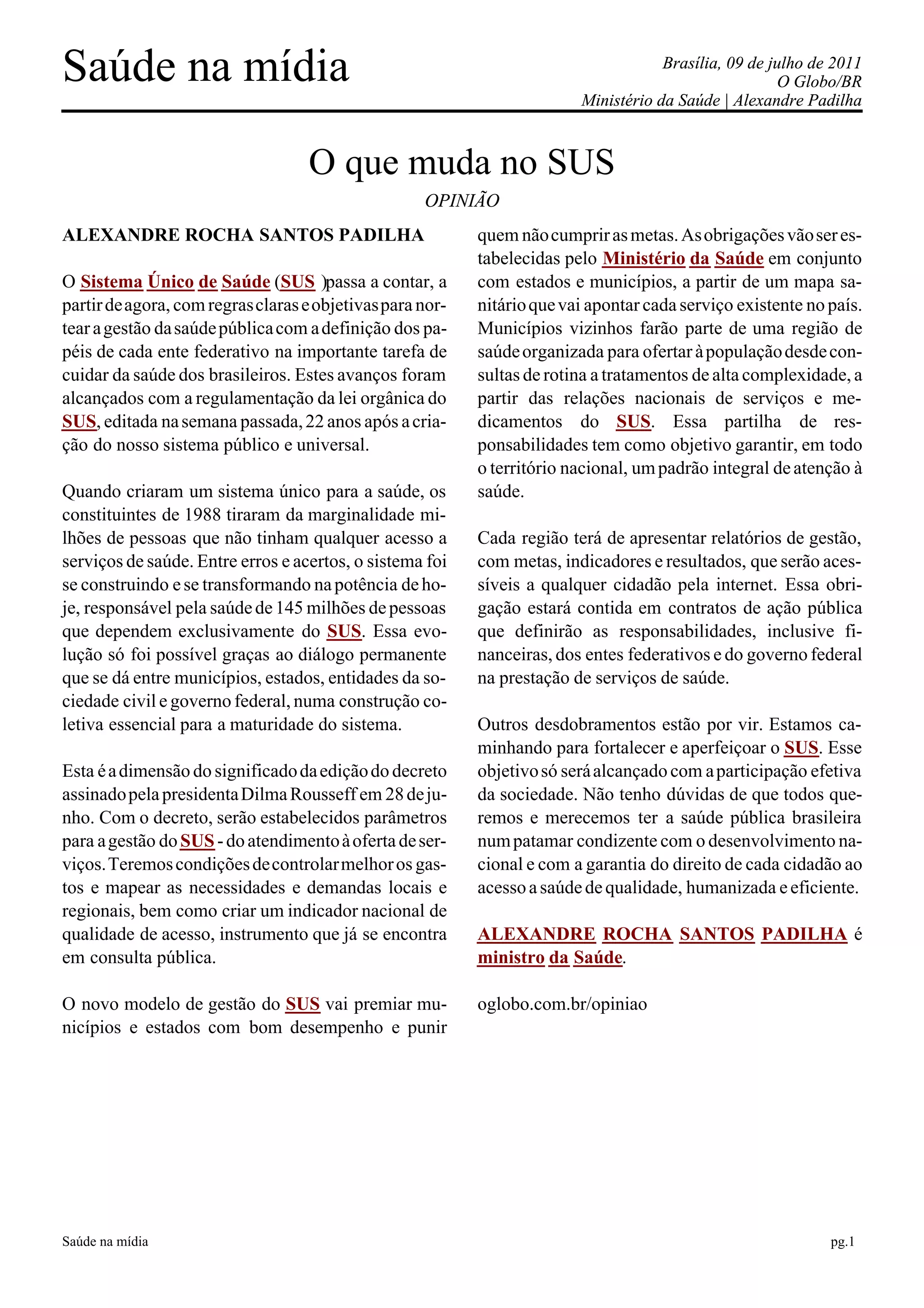 Saúde na mídia

Brasília, 09 de julho de 2011
O Globo/BR
Ministério da Saúde | Alexandre Padilha

O que muda no SUS

OPINIÃO

ALEXANDRE ROCHA SANTOS PADILHA

O Sistema Único de Saúde (SUS )passa a contar, a partir de agora, com regras claras e objetivas para nortear a gestão da saúde pública com a definição dos papéis de cada ente federativo na importante tarefa de cuidar da saúde dos brasileiros. Estes avanços foram alcançados com a regulamentação da lei orgânica do SUS, editada na semana passada, 22 anos após a criação do nosso sistema público e universal.

Quando criaram um sistema único para a saúde, os constituintes de 1988 tiraram da marginalidade milhões de pessoas que não tinham qualquer acesso a serviços de saúde. Entre erros e acertos, o sistema foi se construindo e se transformando na potência de hoje, responsável pela saúde de 145 milhões de pessoas que dependem exclusivamente do SUS. Essa evolução só foi possível graças ao diálogo permanente que se dá entre municípios, estados, entidades da sociedade civil e governo federal, numa construção coletiva essencial para a maturidade do sistema.

Esta é a dimensão do significado da edição do decreto assinado pela presidenta Dilma Rousseff em 28 de junho. Com o decreto, serão estabelecidos parâmetros para a gestão do SUS - do atendimento à oferta de serviços. Teremos condições de controlar melhor os gastos e mapear as necessidades e demandas locais e regionais, bem como criar um indicador nacional de qualidade de acesso, instrumento que já se encontra em consulta pública.

O novo modelo de gestão do SUS vai premiar municípios e estados com bom desempenho e punir quem não cumprir as metas. As obrigações vão ser estabelecidas pelo Ministério da Saúde em conjunto com estados e municípios, a partir de um mapa sanitário que vai apontar cada serviço existente no país. Municípios vizinhos farão parte de uma região de saúde organizada para ofertar à população desde consultas de rotina a tratamentos de alta complexidade, a partir das relações nacionais de serviços e medicamentos do SUS. Essa partilha de responsabilidades tem como objetivo garantir, em todo o território nacional, um padrão integral de atenção à saúde.

Cada região terá de apresentar relatórios de gestão, com metas, indicadores e resultados, que serão acessíveis a qualquer cidadão pela internet. Essa obrigação estará contida em contratos de ação pública que definirão as responsabilidades, inclusive financeiras, dos entes federativos e do governo federal na prestação de serviços de saúde.

Outros desdobramentos estão por vir. Estamos caminhando para fortalecer e aperfeiçoar o SUS. Esse objetivo só será alcançado com a participação efetiva da sociedade. Não tenho dúvidas de que todos queremos e merecemos ter a saúde pública brasileira num patamar condizente com o desenvolvimento nacional e com a garantia do direito de cada cidadão ao acesso a saúde de qualidade, humanizada e eficiente.

ALEXANDRE ROCHA SANTOS PADILHA é ministro da Saúde.

oglobo.com.br/opiniao

Saúde na mídia

pg.1